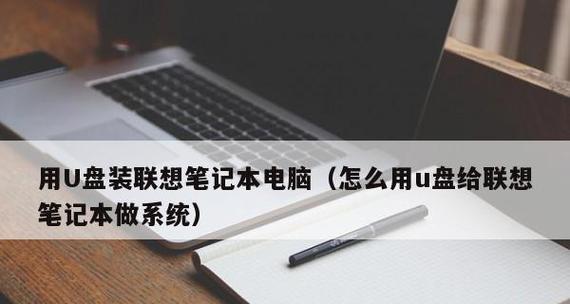 用U盘装联想笔记本电脑（怎么用u盘给联想笔记本做系统）